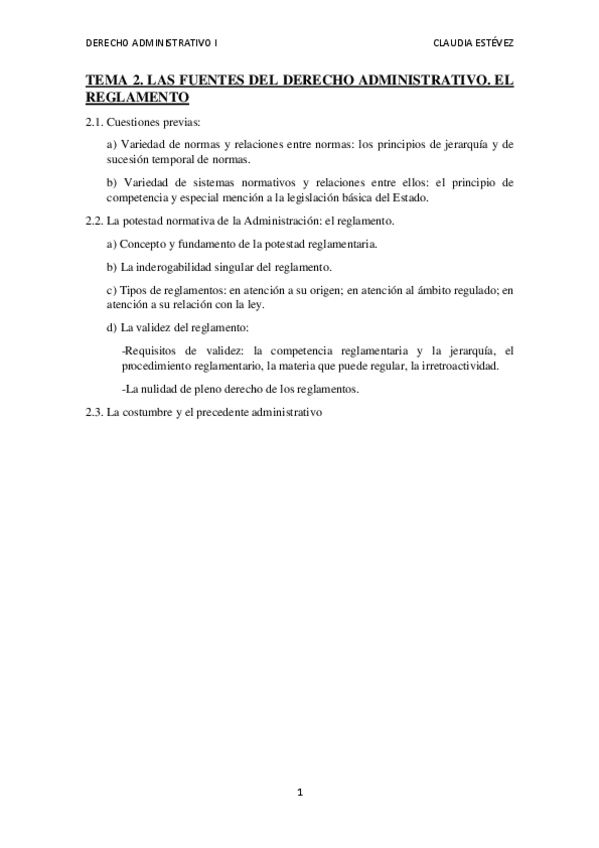 DERECHO ADMINISTRATIVO I

CLAUDIA ESTÉVEZ

TEMA 2. LAS FUENTES DEL DERECHO ADMINISTRATIVO. EL REGLAMENTO

2.1. Cuestiones previas:

a) Variedad de normas y relaciones entre normas: los principios de jerarquía y de sucesión temporal de normas.

b) Variedad de sistemas normativos y relaciones entre ellos: el principio de competencia y especial mención a la legislación básica del Estado.

2.2. La potestad normativa de la Administración: el reglamento.

a) Concepto y fundamento de la potestad reglamentaria.

b) La inderogabilidad singular del reglamento.

c) Tipos de reglamentos: en atención a su origen; en atención al ámbito regulado; en atención a su relación con la ley.

d) La validez del reglamento:

-Requisitos de validez: la competencia reglamentaria y la jerarquía, el procedimiento reglamentario, la materia que puede regular, la irretroactividad.

-La nulidad de pleno derecho de los reglamentos.

2.3. La costumbre y el precedente administrativo

1